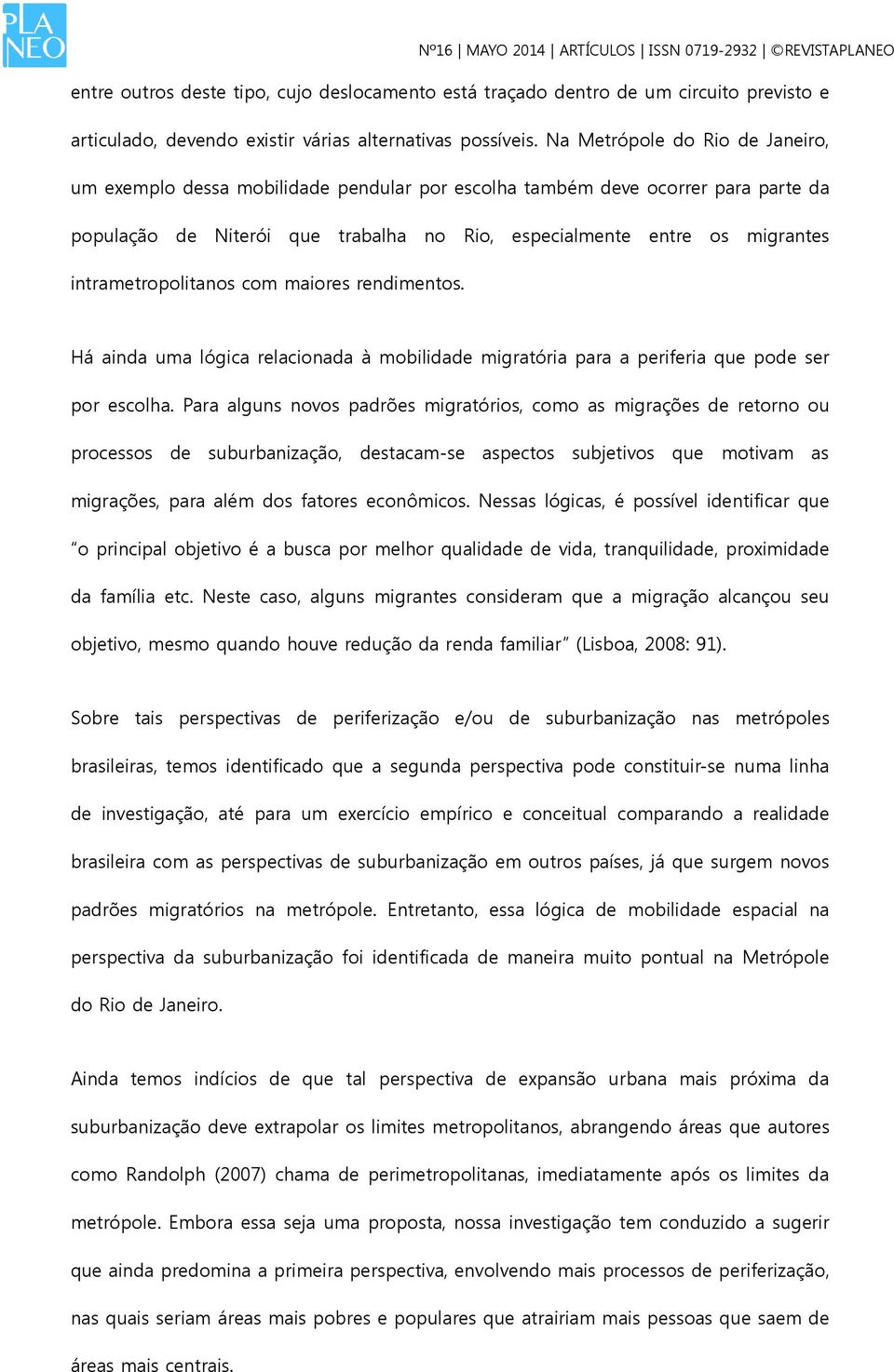 PLA NEO

Nº16 | MAYO 2014 | ARTÍCULOS | ISSN 0719-2932 | ©REVISTAPLANEO

entre outros deste tipo, cujo deslocamento está traçado dentro de um circuito previsto e articulado, devendo existir várias alternativas possíveis. Na Metrópole do Rio de Janeiro, um exemplo dessa mobilidade pendular por escolha também deve ocorrer para parte da população de Niterói que trabalha no Rio, especialmente entre os migrantes intrametropolitanos com maiores rendimentos.

Há ainda uma lógica relacionada à mobilidade migratória para a periferia que pode ser por escolha. Para alguns novos padrões migratórios, como as migrações de retorno ou processos de suburbanização, destacam-se aspectos subjetivos que motivam as migrações, para além dos fatores econômicos. Nessas lógicas, é possível identificar que "o principal objetivo é a busca por melhor qualidade de vida, tranquilidade, proximidade da família etc. Neste caso, alguns migrantes consideram que a migração alcançou seu objetivo, mesmo quando houve redução da renda familiar" (Lisboa, 2008: 91).

Sobre tais perspectivas de periferização e/ou de suburbanização nas metrópoles brasileiras, temos identificado que a segunda perspectiva pode constituir-se numa linha de investigação, até para um exercício empírico e conceitual comparando a realidade brasileira com as perspectivas de suburbanização em outros países, já que surgem novos padrões migratórios na metrópole. Entretanto, essa lógica de mobilidade espacial na perspectiva da suburbanização foi identificada de maneira muito pontual na Metrópole do Rio de Janeiro.

Ainda temos indícios de que tal perspectiva de expansão urbana mais próxima da suburbanização deve extrapolar os limites metropolitanos, abrangendo áreas que autores como Randolph (2007) chama de perimetropolitanas, imediatamente após os limites da metrópole. Embora essa seja uma proposta, nossa investigação tem conduzido a sugerir que ainda predomina a primeira perspectiva, envolvendo mais processos de periferização, nas quais seriam áreas mais pobres e populares que atrairiam mais pessoas que saem de áreas mais centrais.